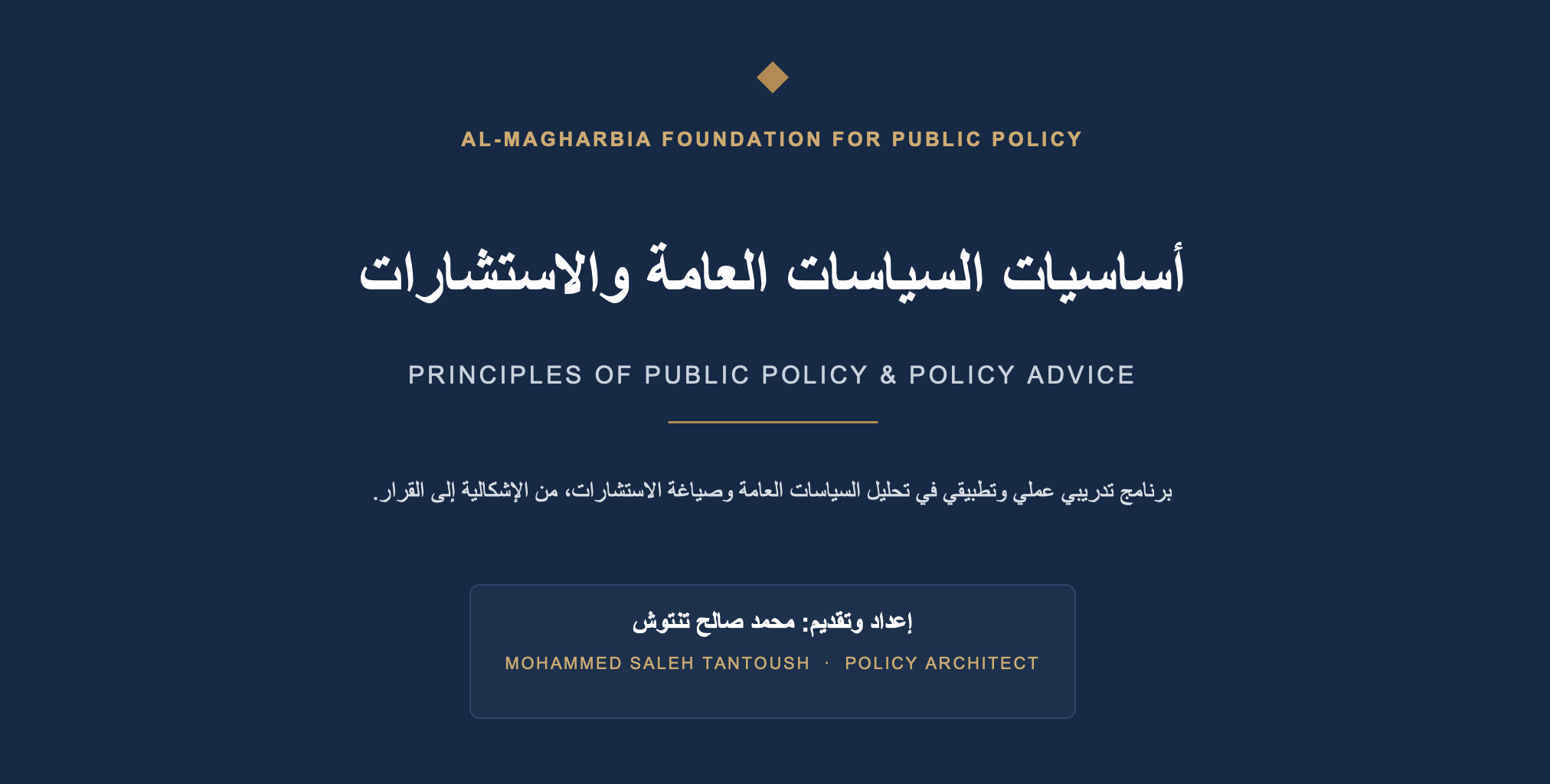 AL-MAGHARBIA FOUNDATION FOR PUBLIC POLICY

أساسيات السياسات العامة والاستشارات

PRINCIPLES OF PUBLIC POLICY & POLICY ADVICE

برنامج تدريبي عملي وتطبيقي في تحليل السياسات العامة وصياغة الاستشارات، من الإشكالية إلى القرار.

إعداد وتقديم: محمد صالح تنتوش

MOHAMMED SALEH TANTOUSH · POLICY ARCHITECT